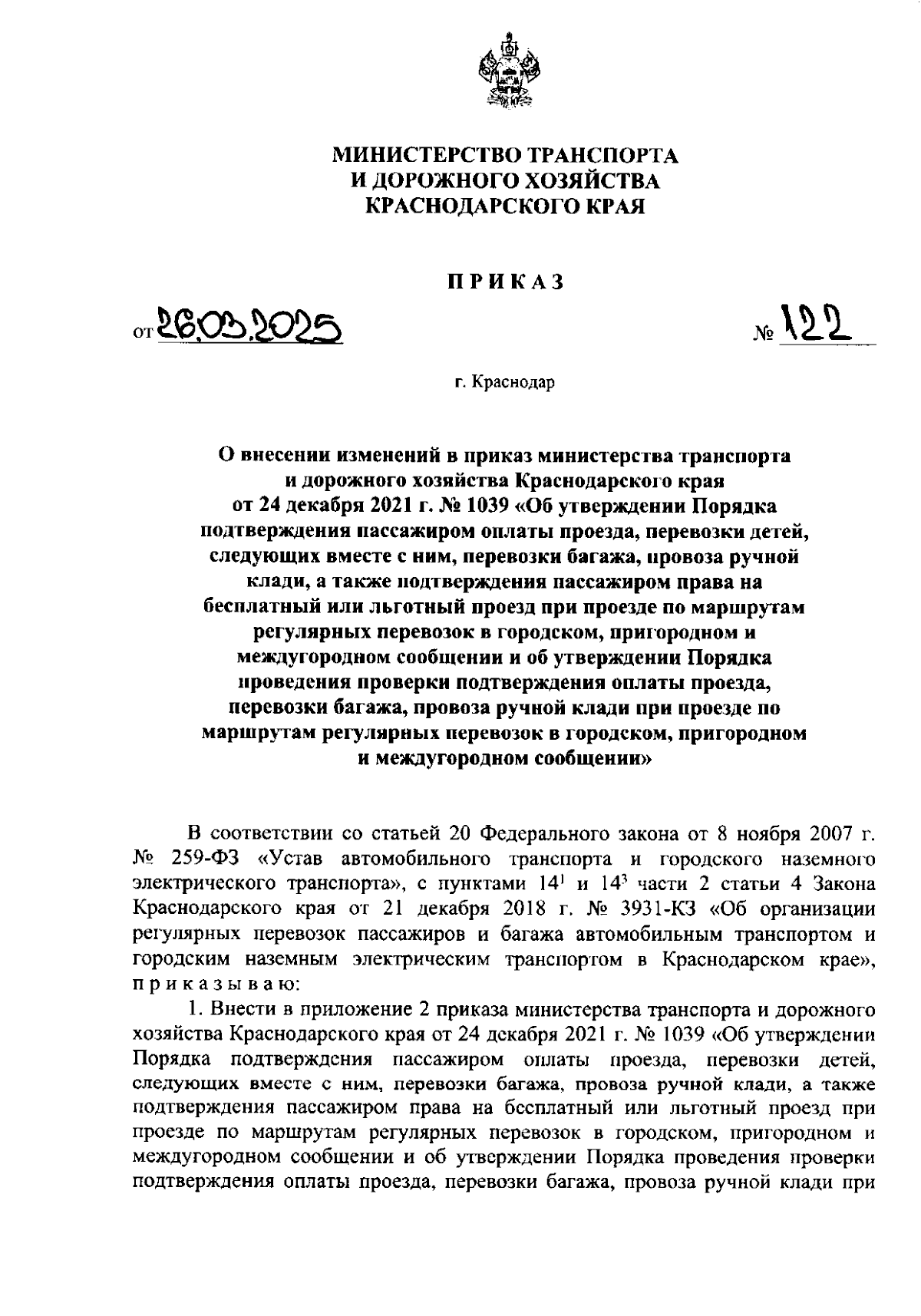 МИНИСТЕРСТВО ТРАНСПОРТА И ДОРОЖНОГО ХОЗЯЙСТВА КРАСНОДАРСКОГО КРАЯ

ПРИКАЗ

от 26.03.2025 № 122

г. Краснодар

О внесении изменений в приказ министерства транспорта и дорожного хозяйства Краснодарского края от 24 декабря 2021 г. № 1039 «Об утверждении Порядка подтверждения пассажиром оплаты проезда, перевозки детей, следующих вместе с ним, перевозки багажа, провоза ручной клади, а также подтверждения пассажиром права на бесплатный или льготный проезд при проезде по маршрутам регулярных перевозок в городском, пригородном и междугородном сообщении и об утверждении Порядка проведения проверки подтверждения оплаты проезда, перевозки багажа, провоза ручной клади при проезде по маршрутам регулярных перевозок в городском, пригородном и междугородном сообщении»

В соответствии со статьей 20 Федерального закона от 8 ноября 2007 г. № 259-ФЗ «Устав автомобильного транспорта и городского наземного электрического транспорта», с пунктами $14^1$ и $14^3$ части 2 статьи 4 Закона Краснодарского края от 21 декабря 2018 г. № 3931-КЗ «Об организации регулярных перевозок пассажиров и багажа автомобильным транспортом и городским наземным электрическим транспортом в Краснодарском крае», приказываю:

1. Внести в приложение 2 приказа министерства транспорта и дорожного хозяйства Краснодарского края от 24 декабря 2021 г. № 1039 «Об утверждении Порядка подтверждения пассажиром оплаты проезда, перевозки детей, следующих вместе с ним, перевозки багажа, провоза ручной клади, а также подтверждения пассажиром права на бесплатный или льготный проезд при проезде по маршрутам регулярных перевозок в городском, пригородном и междугородном сообщении и об утверждении Порядка проведения проверки подтверждения оплаты проезда, перевозки багажа, провоза ручной клади при